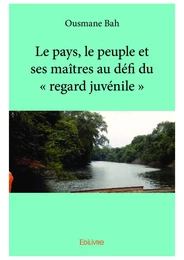 Ousmane Bah

Le pays, le peuple et ses maîtres au défi du « regard juvénile »

Edilivre